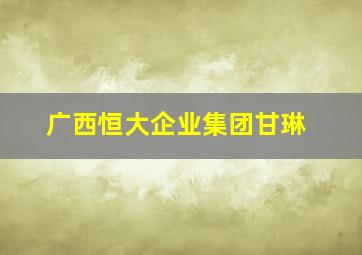 广西恒大企业集团甘琳